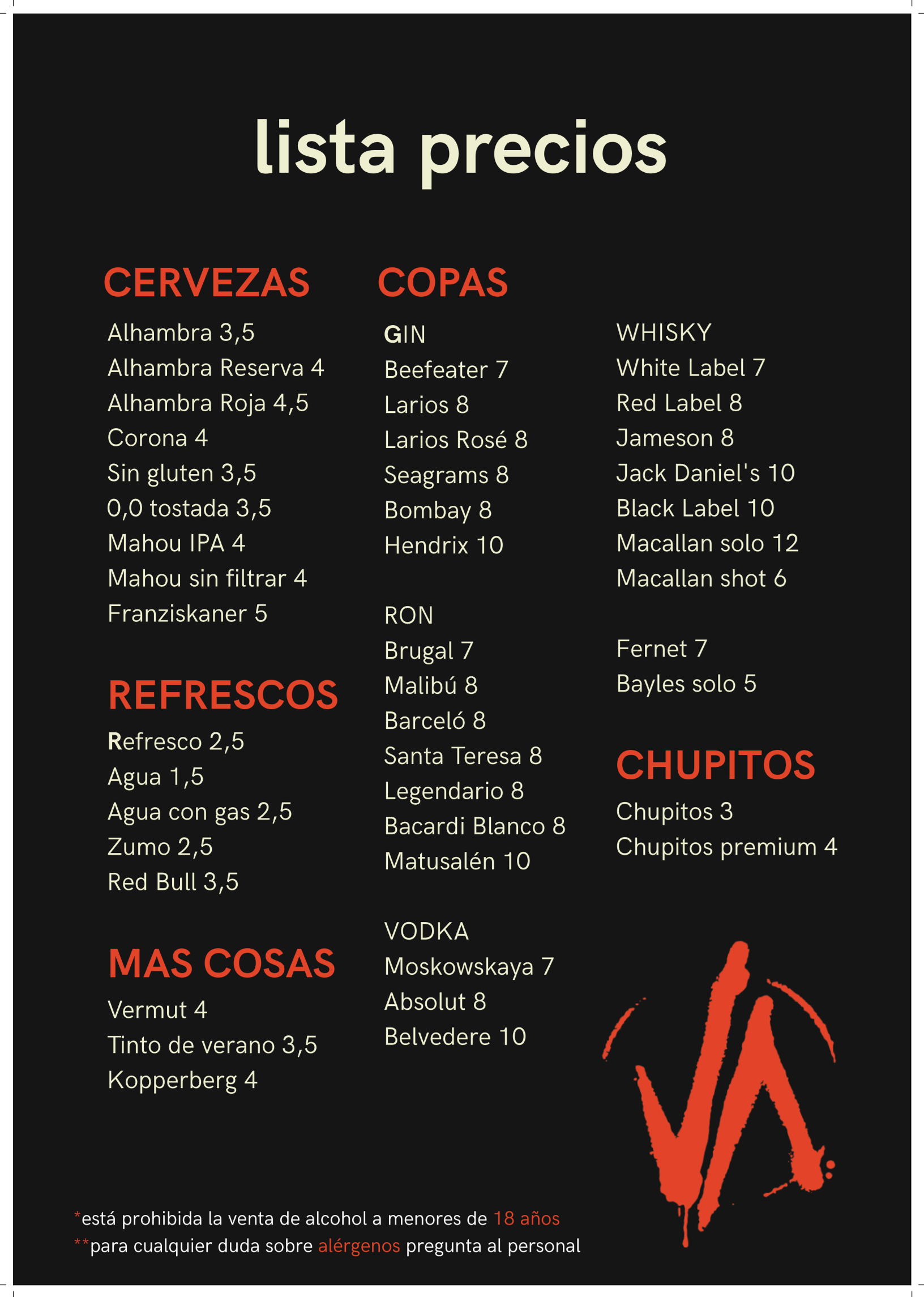 lista precios

CERVEZAS
Alhambra 3,5
Alhambra Reserva 4
Alhambra Roja 4,5
Corona 4
Sin gluten 3,5
0,0 tostada 3,5
Mahou IPA 4
Mahou sin filtrar 4
Franziskaner 5

REFRESCOS
Refresco 2,5
Agua 1,5
Agua con gas 2,5
Zumo 2,5
Red Bull 3,5

MAS COSAS
Vermut 4
Tinto de verano 3,5
Kopperberg 4

COPAS
GIN
Beefeater 7
Larios 8
Larios Rosé 8
Seagrams 8
Bombay 8
Hendrix 10

RON
Brugal 7
Malibú 8
Barceló 8
Santa Teresa 8
Legendario 8
Bacardi Blanco 8
Matusalén 10

VODKA
Moskowskaya 7
Absolut 8
Belvedere 10

WHISKY
White Label 7
Red Label 8
Jameson 8
Jack Daniel's 10
Black Label 10
Macallan solo 12
Macallan shot 6

Fernet 7
Bayles solo 5

CHUPITOS
Chupitos 3
Chupitos premium 4

*está prohibida la venta de alcohol a menores de 18 años
**para cualquier duda sobre alérgenos pregunta al personal